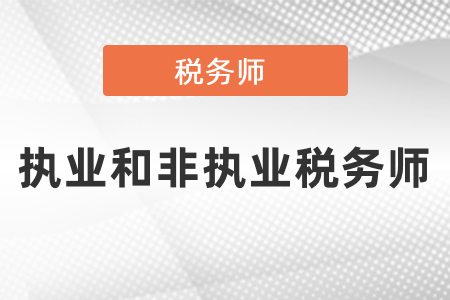 税务师

执业和非执业税务师